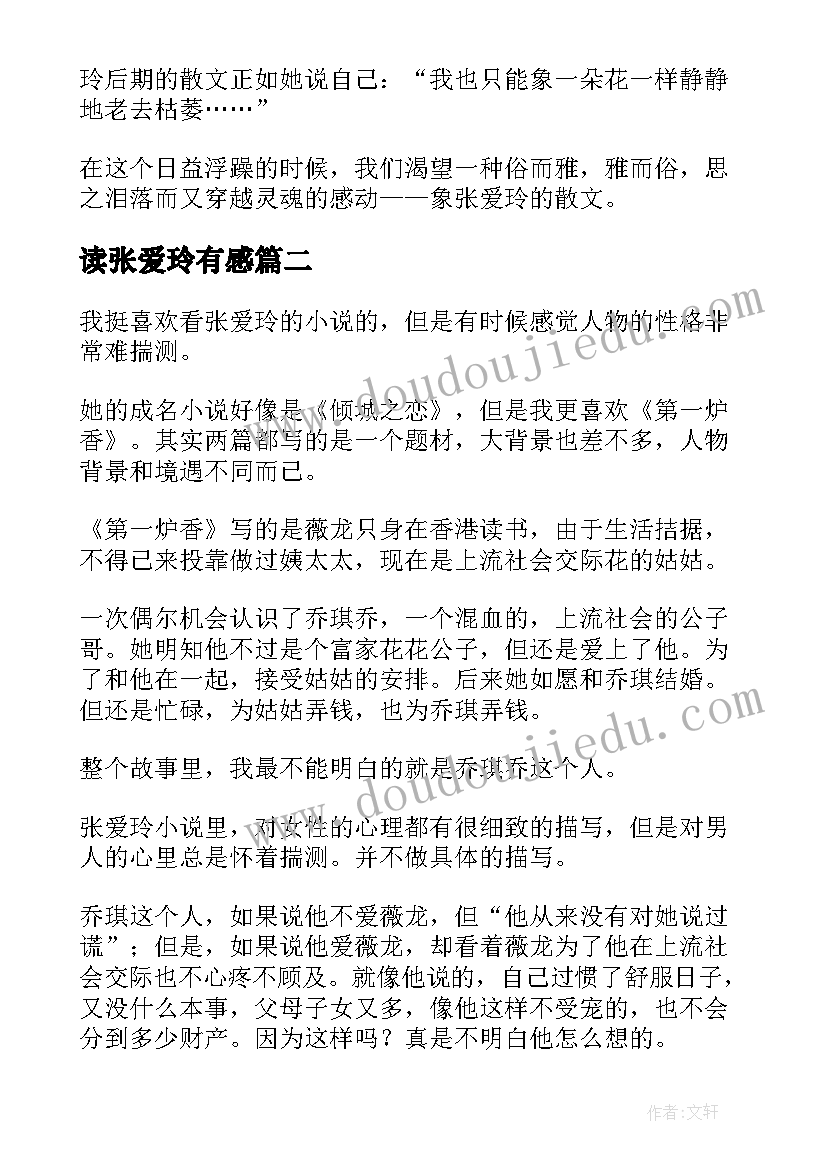 玲后期的散文正如她说自己：“我也只能象一朵花一样静静地老去枯萎……”

在这个日益浮躁的时候，我们渴望一种俗而雅，雅而俗，思之泪落而又穿越灵魂的感动——象张爱玲的散文。

读张爱玲有感篇二

我挺喜欢看张爱玲的小说的，但是有时候感觉人物的性格非常难揣测。

她的成名小说好像是《倾城之恋》，但是我更喜欢《第一炉香》。其实两篇都写的是一个题材，大背景也差不多，人物背景和境遇不同而已。

《第一炉香》写的是薇龙只身在香港读书，由于生活拮据，不得已来投靠做过姨太太，现在是上流社会交际花的姑姑。

一次偶尔机会认识了乔琪乔，一个混血的，上流社会的公子哥。她明知他不过是个富家花花公子，但还是爱上了他。为了和他在一起，接受姑姑的安排。后来她如愿和乔琪结婚。但还是忙碌，为姑姑弄钱，也为乔琪弄钱。

整个故事里，我最不能明白的就是乔琪乔这个人。

张爱玲小说里，对女性的心理都有很细致的描写，但是对男人的心里总是怀着揣测。并不做具体的描写。

乔琪这个人，如果说他不爱薇龙，但“他从来没有对她说过谎”；但是，如果说他爱薇龙，却看着薇龙为了他在上流社会交际也不心疼不顾及。就像他说的，自己过惯了舒服日子，又没什么本事，父母子女又多，像他这样不受宠的，也不会分到多少财产。因为这样吗？真是不明白他怎么想的。

www.doudoujiedu.com

www.doudoujiedu.com

作者：文轩